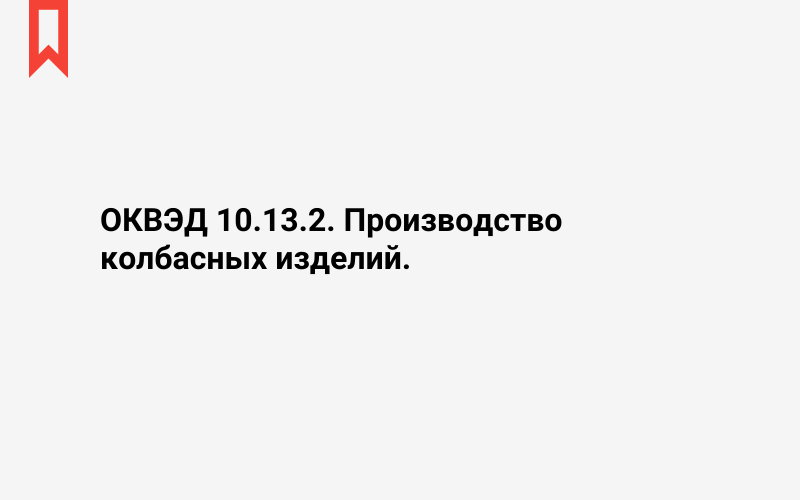 ОКВЭД 10.13.2. Производство колбасных изделий.